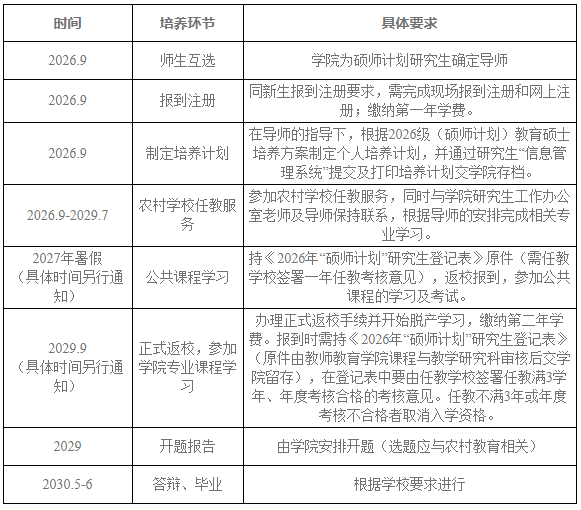 | 时间 | 培养环节 | 具体要求 |
|---|---|---|
| 2026.9 | 师生互选 | 学院为硕师计划研究生确定导师 |
| 2026.9 | 报到注册 | 同新生报到注册要求，需完成现场报到注册和网上注册；缴纳第一年学费。 |
| 2026.9 | 制定培养计划 | 在导师的指导下，根据2026级（硕师计划）教育硕士培养方案制定个人培养计划，并通过研究生“信息管理系统”提交及打印培养计划交学院存档。 |
| 2026.9-2029.7 | 农村学校任教服务 | 参加农村学校任教服务，同时与学院研究生工作办公室老师及导师保持联系，根据导师的安排完成相关专业学习。 |
| 2027年暑假（具体时间另行通知） | 公共课程学习 | 持《2026年“硕师计划”研究生登记表》原件（需任教学校签署一年任教考核意见），返校报到，参加公共课程的学习及考试。 |
| 2029.9（具体时间另行通知） | 正式返校，参加学院专业课程学习 | 办理正式返校手续并开始脱产学习，缴纳第二年学费。报到时需持《2026年“硕师计划”研究生登记表》（原件由教师教育学院课程与教学研究科审核后交学院留存），在登记表中要由任教学校签署任教满3学年、年度考核合格的考核意见。任教不满3年或年度考核不合格者取消入学资格。 |
| 2029 | 开题报告 | 由学院安排开题（选题应与农村教育相关） |
| 2030.5-6 | 答辩、毕业 | 根据学校要求进行 |